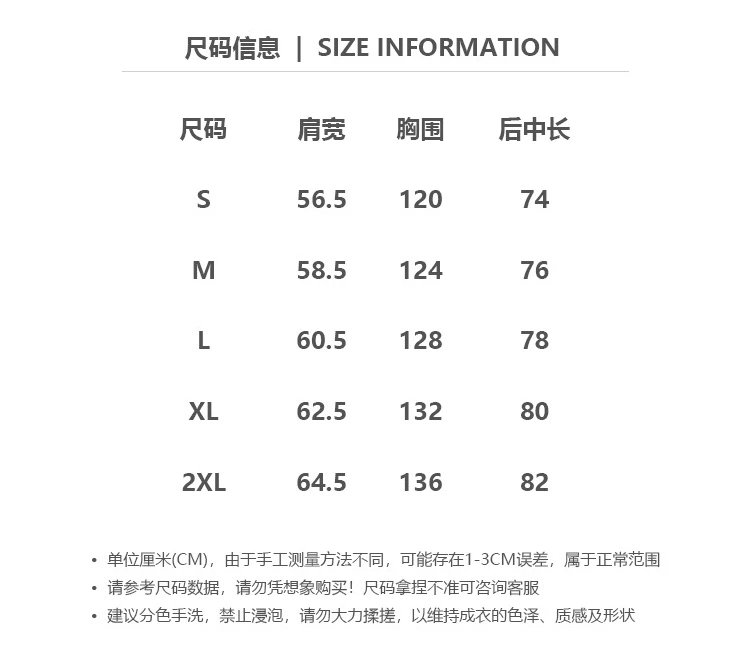 尺码信息 | SIZE INFORMATION

| 尺码 | 肩宽 | 胸围 | 后中长 |
|---|---|---|---|
| S | 56.5 | 120 | 74 |
| M | 58.5 | 124 | 76 |
| L | 60.5 | 128 | 78 |
| XL | 62.5 | 132 | 80 |
| 2XL | 64.5 | 136 | 82 |

• 单位厘米(CM)，由于手工测量方法不同，可能存在1-3CM误差，属于正常范围
• 请参考尺码数据，请勿凭想象购买！尺码拿捏不准可咨询客服
• 建议分色手洗，禁止浸泡，请勿大力揉搓，以维持成衣的色泽、质感及形状